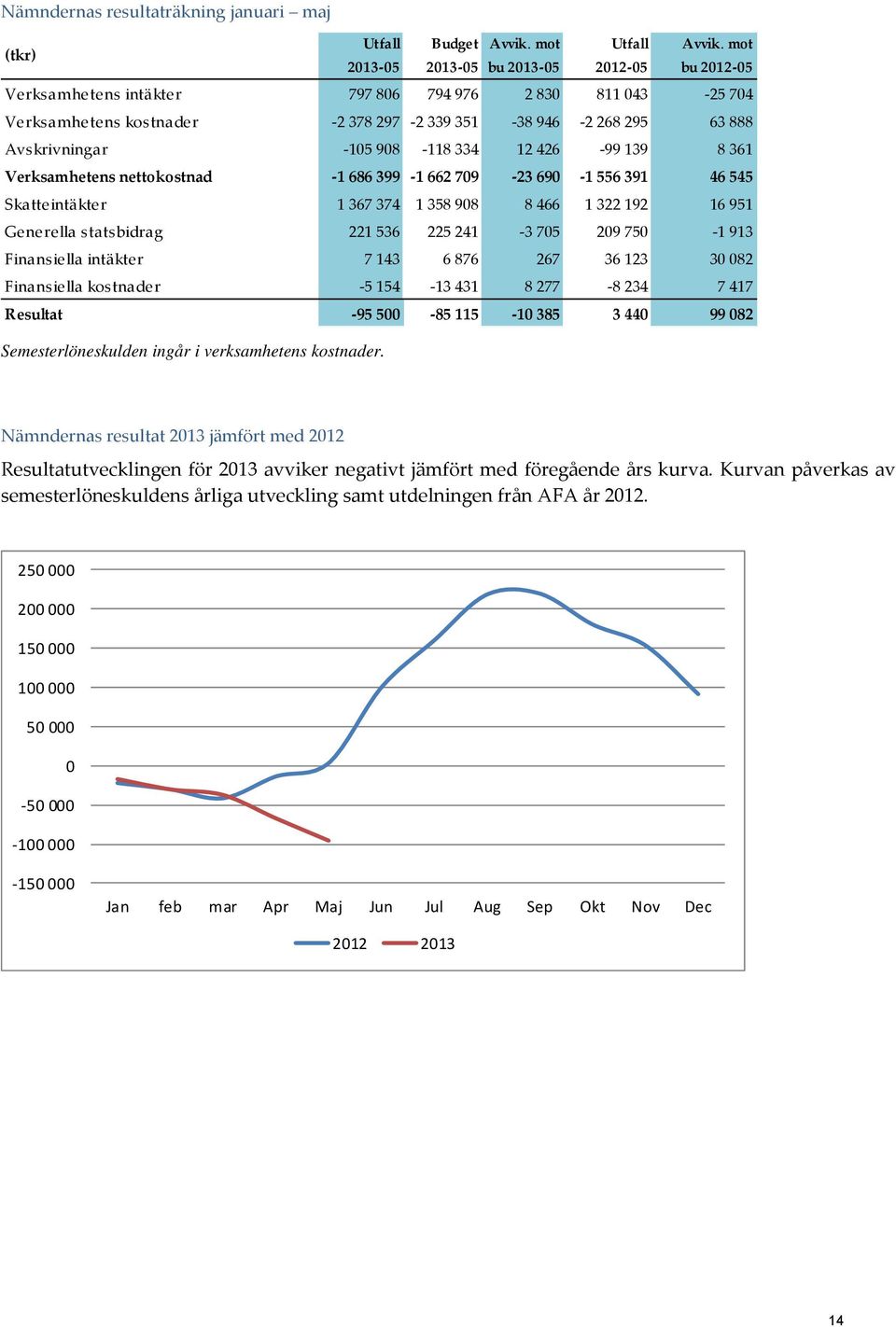 Nämndernas resultaträkning januari – maj

| (tkr) | Utfall 2013-05 | Budget 2013-05 | Avvik. mot bu 2013-05 | Utfall 2012-05 | Avvik. mot bu 2012-05 |
|---|---|---|---|---|---|
| Verksamhetens intäkter | 797 806 | 794 976 | 2 830 | 811 043 | -25 704 |
| Verksamhetens kostnader | -2 378 297 | -2 339 351 | -38 946 | -2 268 295 | 63 888 |
| Avskrivningar | -105 908 | -118 334 | 12 426 | -99 139 | 8 361 |
| Verksamhetens nettokostnad | -1 686 399 | -1 662 709 | -23 690 | -1 556 391 | 46 545 |
| Skatteintäkter | 1 367 374 | 1 358 908 | 8 466 | 1 322 192 | 16 951 |
| Generella statsbidrag | 221 536 | 225 241 | -3 705 | 209 750 | -1 913 |
| Finansiella intäkter | 7 143 | 6 876 | 267 | 36 123 | 30 082 |
| Finansiella kostnader | -5 154 | -13 431 | 8 277 | -8 234 | 7 417 |
| Resultat | -95 500 | -85 115 | -10 385 | 3 440 | 99 082 |

Semesterlöneskulden ingår i verksamhetens kostnader.

Nämndernas resultat 2013 jämfört med 2012

Resultatutvecklingen för 2013 avviker negativt jämfört med föregående års kurva. Kurvan påverkas av semesterlöneskuldens årliga utveckling samt utdelningen från AFA år 2012.

250 000
200 000
150 000
100 000
50 000
0
-50 000
-100 000
-150 000
Jan feb mar Apr Maj Jun Jul Aug Sep Okt Nov Dec
2012 2013

14